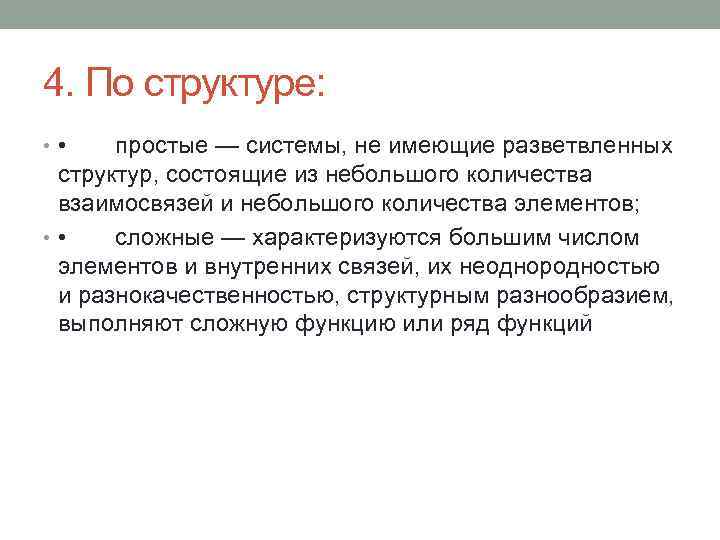 4. По структуре:

• • простые — системы, не имеющие разветвленных структур, состоящие из небольшого количества взаимосвязей и небольшого количества элементов;

• • сложные — характеризуются большим числом элементов и внутренних связей, их неоднородностью и разнокачественностью, структурным разнообразием, выполняют сложную функцию или ряд функций